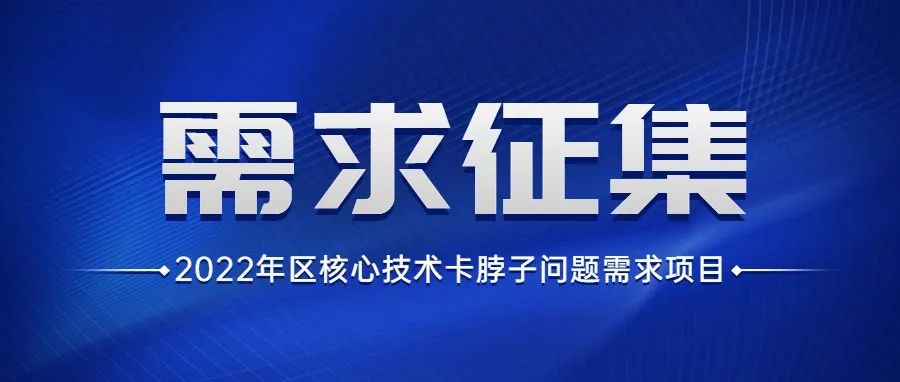 需求征集

2022年区核心技术卡脖子问题需求项目